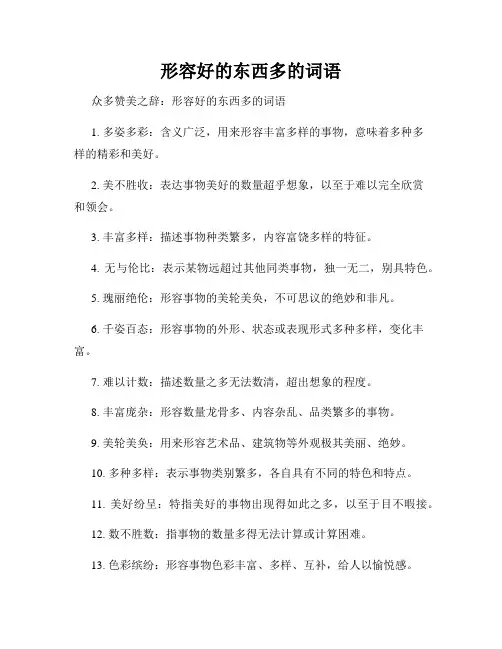 形容好的东西多的词语

众多赞美之辞：形容好的东西多的词语

1. 多姿多彩：含义广泛，用来形容丰富多样的事物，意味着多种多样的精彩和美好。

2. 美不胜收：表达事物美好的数量超乎想象，以至于难以完全欣赏和领会。

3. 丰富多样：描述事物种类繁多，内容富饶多样的特征。

4. 无与伦比：表示某物远超过其他同类事物，独一无二，别具特色。

5. 瑰丽绝伦：形容事物的美轮美奂，不可思议的绝妙和非凡。

6. 千姿百态：形容事物的外形、状态或表现形式多种多样，变化丰富。

7. 难以计数：描述数量之多无法数清，超出想象的程度。

8. 丰富庞杂：形容数量龙骨多、内容杂乱、品类繁多的事物。

9. 美轮美奂：用来形容艺术品、建筑物等外观极其美丽、绝妙。

10. 多种多样：表示事物类别繁多，各自具有不同的特色和特点。

11. 美好纷呈：特指美好的事物出现得如此之多，以至于目不暇接。

12. 数不胜数：指事物的数量多得无法计算或计算困难。

13. 色彩缤纷：形容事物色彩丰富、多样、互补，给人以愉悦感。